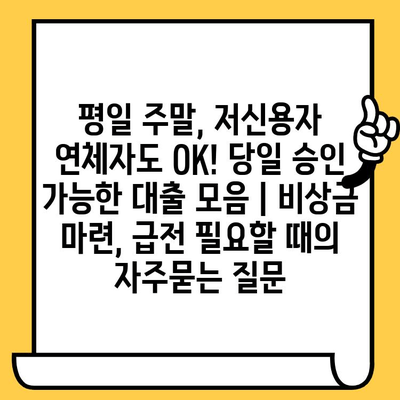 평일 주말, 저신용자 연체자도 OK! 당일 승인 가능한 대출 모음 | 비상금 마련, 급전 필요할 때의 자주묻는 질문